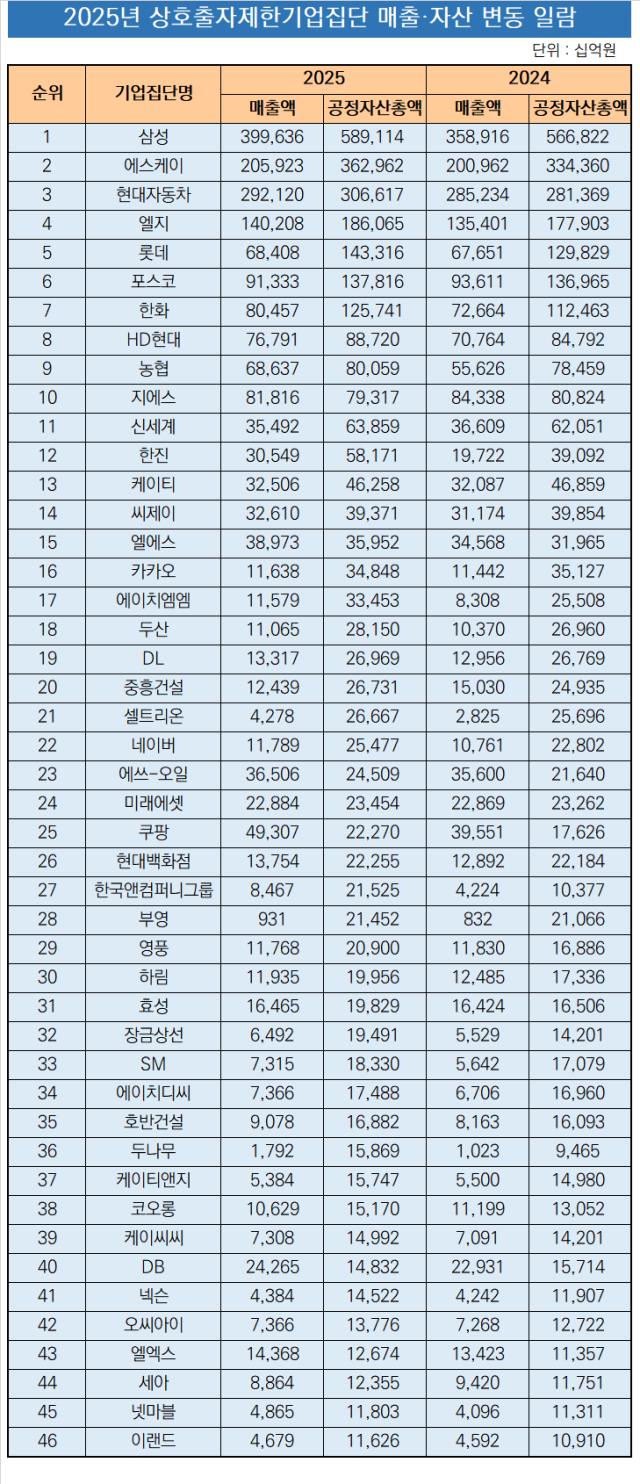 2025년 상호출자제한기업집단 매출·자산 변동 일람

단위 : 십억원

| 순위 | 기업집단명 | 2025 매출액 | 2025 공정자산총액 | 2024 매출액 | 2024 공정자산총액 |
|---|---|---|---|---|---|
| 1 | 삼성 | 399,636 | 589,114 | 358,916 | 566,822 |
| 2 | 에스케이 | 205,923 | 362,962 | 200,962 | 334,360 |
| 3 | 현대자동차 | 292,120 | 306,617 | 285,234 | 281,369 |
| 4 | 엘지 | 140,208 | 186,065 | 135,401 | 177,903 |
| 5 | 롯데 | 68,408 | 143,316 | 67,651 | 129,829 |
| 6 | 포스코 | 91,333 | 137,816 | 93,611 | 136,965 |
| 7 | 한화 | 80,457 | 125,741 | 72,664 | 112,463 |
| 8 | HD현대 | 76,791 | 88,720 | 70,764 | 84,792 |
| 9 | 농협 | 68,637 | 80,059 | 55,626 | 78,459 |
| 10 | 지에스 | 81,816 | 79,317 | 84,338 | 80,824 |
| 11 | 신세계 | 35,492 | 63,859 | 36,609 | 62,051 |
| 12 | 한진 | 30,549 | 58,171 | 19,722 | 39,092 |
| 13 | 케이티 | 32,506 | 46,258 | 32,087 | 46,859 |
| 14 | 씨제이 | 32,610 | 39,371 | 31,174 | 39,854 |
| 15 | 엘에스 | 38,973 | 35,952 | 34,568 | 31,965 |
| 16 | 카카오 | 11,638 | 34,848 | 11,442 | 35,127 |
| 17 | 에이치엠엠 | 11,579 | 33,453 | 8,308 | 25,508 |
| 18 | 두산 | 11,065 | 28,150 | 10,370 | 26,960 |
| 19 | DL | 13,317 | 26,969 | 12,956 | 26,769 |
| 20 | 중흥건설 | 12,439 | 26,731 | 15,030 | 24,935 |
| 21 | 셀트리온 | 4,278 | 26,667 | 2,825 | 25,696 |
| 22 | 네이버 | 11,789 | 25,477 | 10,761 | 22,802 |
| 23 | 에쓰-오일 | 36,506 | 24,509 | 35,600 | 21,640 |
| 24 | 미래에셋 | 22,884 | 23,454 | 22,869 | 23,262 |
| 25 | 쿠팡 | 49,307 | 22,270 | 39,551 | 17,626 |
| 26 | 현대백화점 | 13,754 | 22,255 | 12,892 | 22,184 |
| 27 | 한국앤컴퍼니그룹 | 8,467 | 21,525 | 4,224 | 10,377 |
| 28 | 부영 | 931 | 21,452 | 832 | 21,066 |
| 29 | 영풍 | 11,768 | 20,900 | 11,830 | 16,886 |
| 30 | 하림 | 11,935 | 19,956 | 12,485 | 17,336 |
| 31 | 효성 | 16,465 | 19,829 | 16,424 | 16,506 |
| 32 | 장금상선 | 6,492 | 19,491 | 5,529 | 14,201 |
| 33 | SM | 7,315 | 18,330 | 5,642 | 17,079 |
| 34 | 에이치디씨 | 7,366 | 17,488 | 6,706 | 16,960 |
| 35 | 호반건설 | 9,078 | 16,882 | 8,163 | 16,093 |
| 36 | 두나무 | 1,792 | 15,869 | 1,023 | 9,465 |
| 37 | 케이티앤지 | 5,384 | 15,747 | 5,500 | 14,980 |
| 38 | 코오롱 | 10,629 | 15,170 | 11,199 | 13,052 |
| 39 | 케이씨씨 | 7,308 | 14,992 | 7,091 | 14,201 |
| 40 | DB | 24,265 | 14,832 | 22,931 | 15,714 |
| 41 | 넥슨 | 4,384 | 14,522 | 4,242 | 11,907 |
| 42 | 오씨아이 | 7,366 | 13,776 | 7,268 | 12,722 |
| 43 | 엘엑스 | 14,368 | 12,674 | 13,423 | 11,357 |
| 44 | 세아 | 8,864 | 12,355 | 9,420 | 11,751 |
| 45 | 넷마블 | 4,865 | 11,803 | 4,096 | 11,311 |
| 46 | 이랜드 | 4,679 | 11,626 | 4,592 | 10,910 |